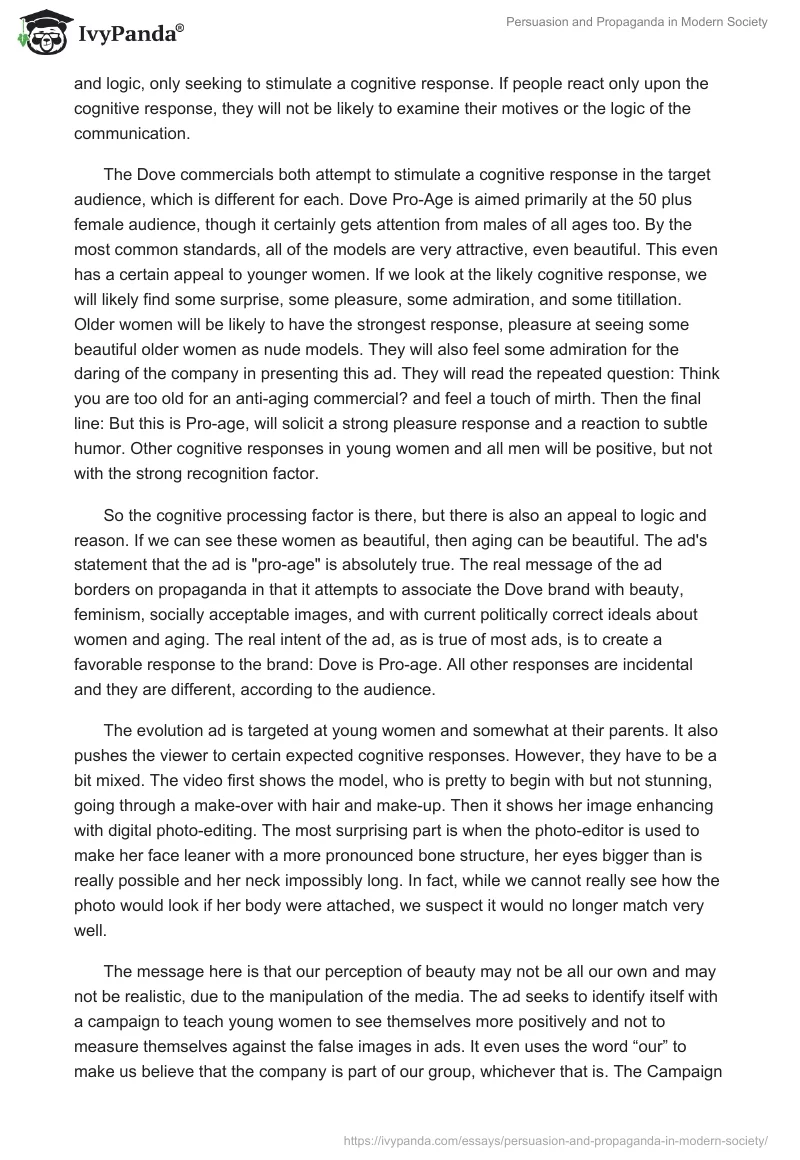 IvyPanda®

Persuasion and Propaganda in Modern Society

and logic, only seeking to stimulate a cognitive response. If people react only upon the cognitive response, they will not be likely to examine their motives or the logic of the communication.

The Dove commercials both attempt to stimulate a cognitive response in the target audience, which is different for each. Dove Pro-Age is aimed primarily at the 50 plus female audience, though it certainly gets attention from males of all ages too. By the most common standards, all of the models are very attractive, even beautiful. This even has a certain appeal to younger women. If we look at the likely cognitive response, we will likely find some surprise, some pleasure, some admiration, and some titillation. Older women will be likely to have the strongest response, pleasure at seeing some beautiful older women as nude models. They will also feel some admiration for the daring of the company in presenting this ad. They will read the repeated question: Think you are too old for an anti-aging commercial? and feel a touch of mirth. Then the final line: But this is Pro-age, will solicit a strong pleasure response and a reaction to subtle humor. Other cognitive responses in young women and all men will be positive, but not with the strong recognition factor.

So the cognitive processing factor is there, but there is also an appeal to logic and reason. If we can see these women as beautiful, then aging can be beautiful. The ad's statement that the ad is "pro-age" is absolutely true. The real message of the ad borders on propaganda in that it attempts to associate the Dove brand with beauty, feminism, socially acceptable images, and with current politically correct ideals about women and aging. The real intent of the ad, as is true of most ads, is to create a favorable response to the brand: Dove is Pro-age. All other responses are incidental and they are different, according to the audience.

The evolution ad is targeted at young women and somewhat at their parents. It also pushes the viewer to certain expected cognitive responses. However, they have to be a bit mixed. The video first shows the model, who is pretty to begin with but not stunning, going through a make-over with hair and make-up. Then it shows her image enhancing with digital photo-editing. The most surprising part is when the photo-editor is used to make her face leaner with a more pronounced bone structure, her eyes bigger than is really possible and her neck impossibly long. In fact, while we cannot really see how the photo would look if her body were attached, we suspect it would no longer match very well.

The message here is that our perception of beauty may not be all our own and may not be realistic, due to the manipulation of the media. The ad seeks to identify itself with a campaign to teach young women to see themselves more positively and not to measure themselves against the false images in ads. It even uses the word “our” to make us believe that the company is part of our group, whichever that is. The Campaign

https://ivypanda.com/essays/persuasion-and-propaganda-in-modern-society/